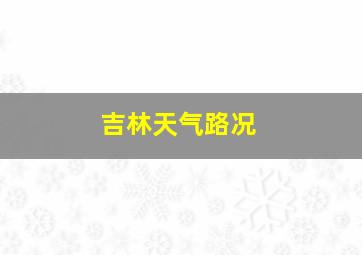 吉林天气路况